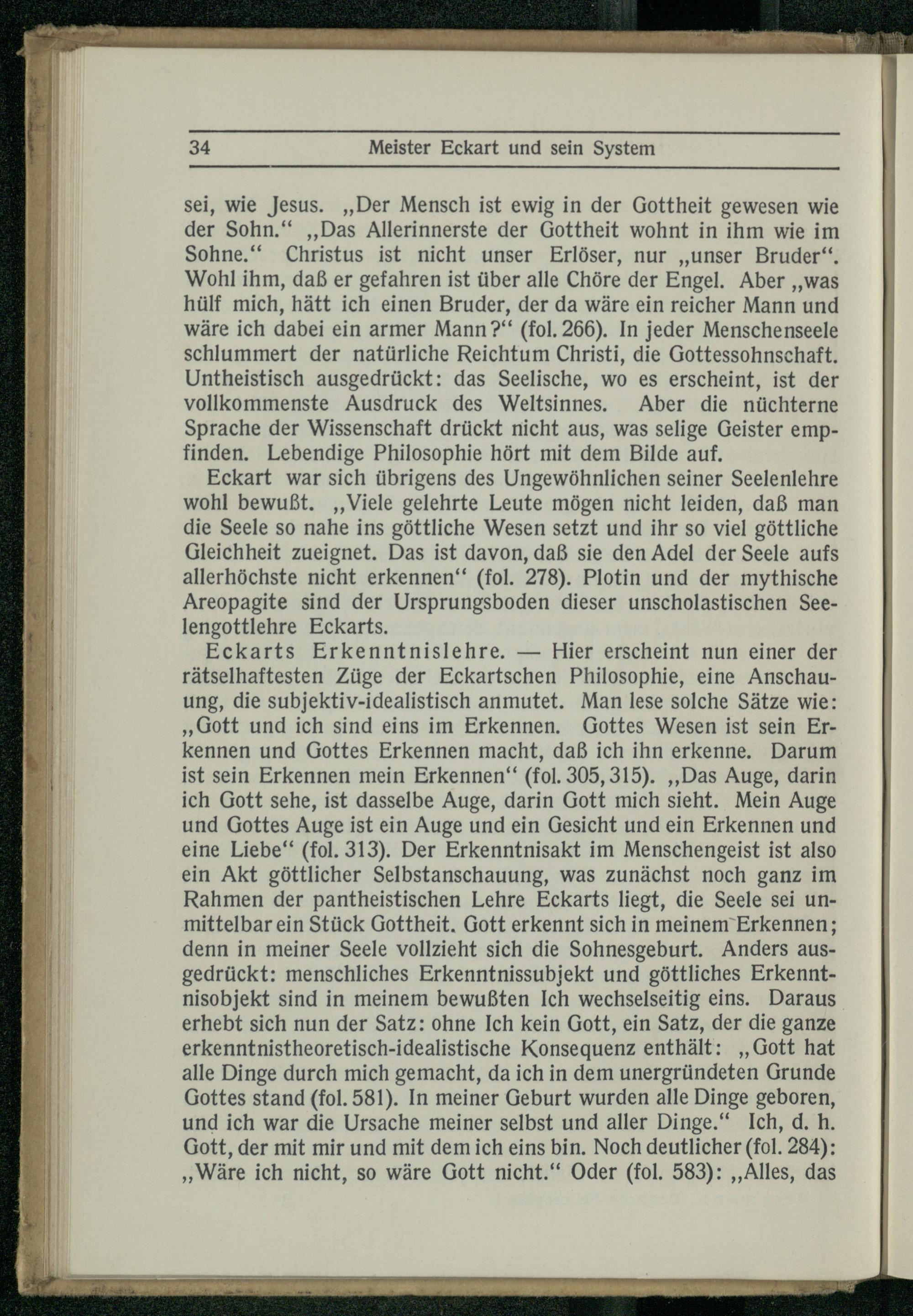 34 Meister Eckart und sein System

sei, wie Jesus. „Der Mensch ist ewig in der Gottheit gewesen wie der Sohn.“ „Das Allerinnerste der Gottheit wohnt in ihm wie im Sohne.“ Christus ist nicht unser Erlöser, nur „unser Bruder“. Wohl ihm, daß er gefahren ist über alle Chöre der Engel. Aber „was hülf mich, hätt ich einen Bruder, der da wäre ein reicher Mann und wäre ich dabei ein armer Mann?“ (fol. 266). In jeder Menschenseele schlummert der natürliche Reichtum Christi, die Gottessohnschaft. Untheistisch ausgedrückt: das Seelische, wo es erscheint, ist der vollkommenste Ausdruck des Weltsinnes. Aber die nüchterne Sprache der Wissenschaft drückt nicht aus, was selige Geister empfinden. Lebendige Philosophie hört mit dem Bilde auf.

Eckart war sich übrigens des Ungewöhnlichen seiner Seelenlehre wohl bewußt. „Viele gelehrte Leute mögen nicht leiden, daß man die Seele so nahe ins göttliche Wesen setzt und ihr so viel göttliche Gleichheit zueignet. Das ist davon, daß sie den Adel der Seele aufs allerhöchste nicht erkennen“ (fol. 278). Plotin und der mythische Areopagite sind der Ursprungsboden dieser unscholastischen Seelengottlehre Eckarts.

Eckarts Erkenntnislehre. — Hier erscheint nun einer der rätselhaftesten Züge der Eckartschen Philosophie, eine Anschauung, die subjektiv-idealistisch anmutet. Man lese solche Sätze wie: „Gott und ich sind eins im Erkennen. Gottes Wesen ist sein Erkennen und Gottes Erkennen macht, daß ich ihn erkenne. Darum ist sein Erkennen mein Erkennen“ (fol. 305, 315). „Das Auge, darin ich Gott sehe, ist dasselbe Auge, darin Gott mich sieht. Mein Auge und Gottes Auge ist ein Auge und ein Gesicht und ein Erkennen und eine Liebe“ (fol. 313). Der Erkenntnisakt im Menschengeist ist also ein Akt göttlicher Selbstanschauung, was zunächst noch ganz im Rahmen der pantheistischen Lehre Eckarts liegt, die Seele sei unmittelbar ein Stück Gottheit. Gott erkennt sich in meinem Erkennen; denn in meiner Seele vollzieht sich die Sohnesgeburt. Anders ausgedrückt: menschliches Erkenntnissubjekt und göttliches Erkenntnisobjekt sind in meinem bewußten Ich wechselseitig eins. Daraus erhebt sich nun der Satz: ohne Ich kein Gott, ein Satz, der die ganze erkenntnistheoretisch-idealistische Konsequenz enthält: „Gott hat alle Dinge durch mich gemacht, da ich in dem unergründeten Grunde Gottes stand (fol. 581). In meiner Geburt wurden alle Dinge geboren, und ich war die Ursache meiner selbst und aller Dinge.“ Ich, d. h. Gott, der mit mir und mit dem ich eins bin. Noch deutlicher (fol. 284): „Wäre ich nicht, so wäre Gott nicht.“ Oder (fol. 583): „Alles, das